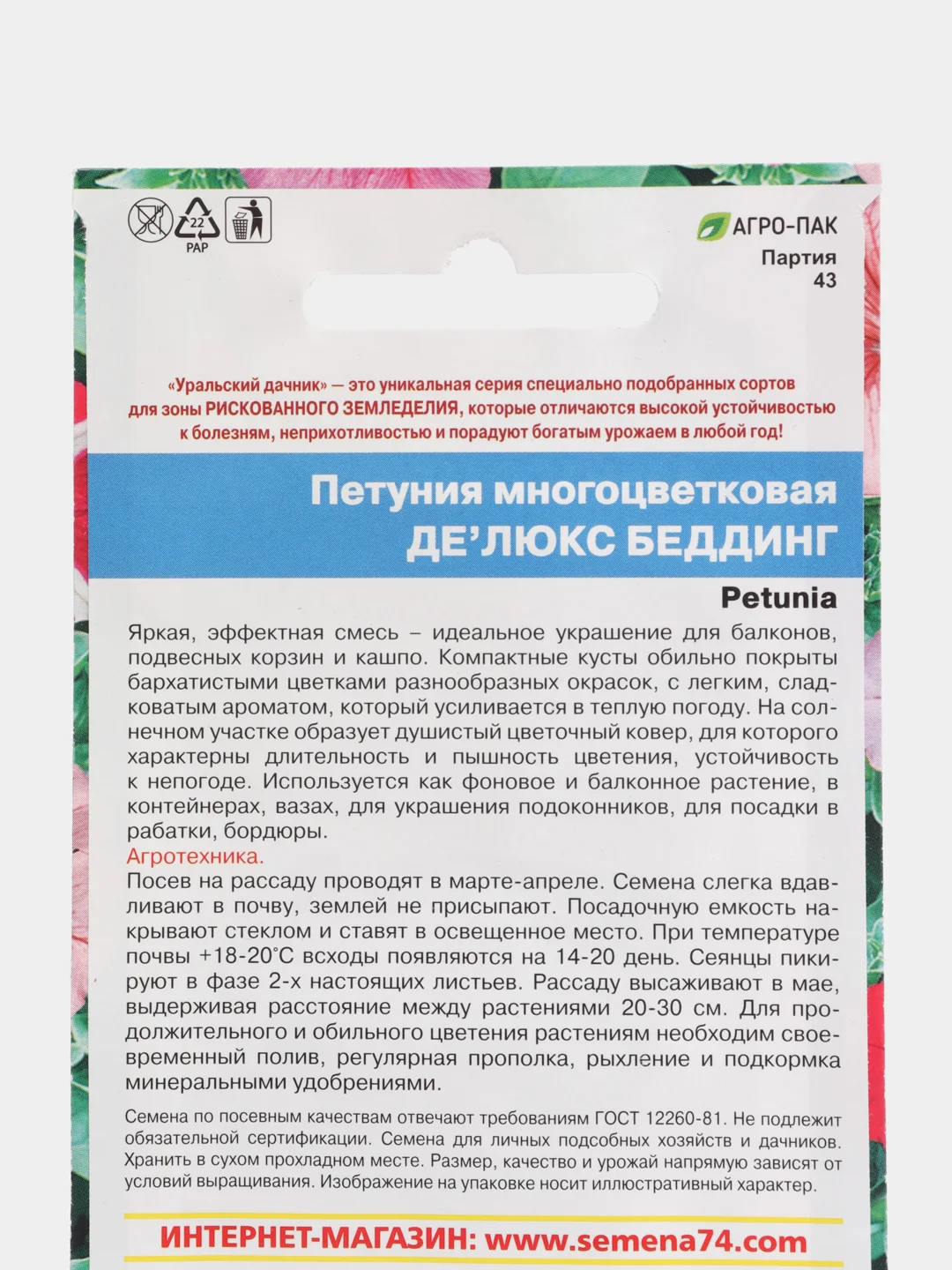 22
PAP

АГРО-ПАК
Партия
43

«Уральский дачник» — это уникальная серия специально подобранных сортов для зоны РИСКОВАННОГО ЗЕМЛЕДЕЛИЯ, которые отличаются высокой устойчивостью к болезням, неприхотливостью и порадуют богатым урожаем в любой год!

Петуния многоцветковая
ДЕ'ЛЮКС БЕДДИНГ

Petunia

Яркая, эффектная смесь – идеальное украшение для балконов, подвесных корзин и кашпо. Компактные кусты обильно покрыты бархатистыми цветками разнообразных окрасок, с легким, сладковатым ароматом, который усиливается в теплую погоду. На солнечном участке образует душистый цветочный ковер, для которого характерны длительность и пышность цветения, устойчивость к непогоде. Используется как фоновое и балконное растение, в контейнерах, вазах, для украшения подоконников, для посадки в рабатки, бордюры.
Агротехника.
Посев на рассаду проводят в марте-апреле. Семена слегка вдавливают в почву, землей не присыпают. Посадочную емкость накрывают стеклом и ставят в освещенное место. При температуре почвы +18-20°С всходы появляются на 14-20 день. Сеянцы пикируют в фазе 2-х настоящих листьев. Рассаду высаживают в мае, выдерживая расстояние между растениями 20-30 см. Для продолжительного и обильного цветения растениям необходим своевременный полив, регулярная прополка, рыхление и подкормка минеральными удобрениями.

Семена по посевным качествам отвечают требованиям ГОСТ 12260-81. Не подлежит обязательной сертификации. Семена для личных подсобных хозяйств и дачников. Хранить в сухом прохладном месте. Размер, качество и урожай напрямую зависят от условий выращивания. Изображение на упаковке носит иллюстративный характер.

ИНТЕРНЕТ-МАГАЗИН: www.semena74.com